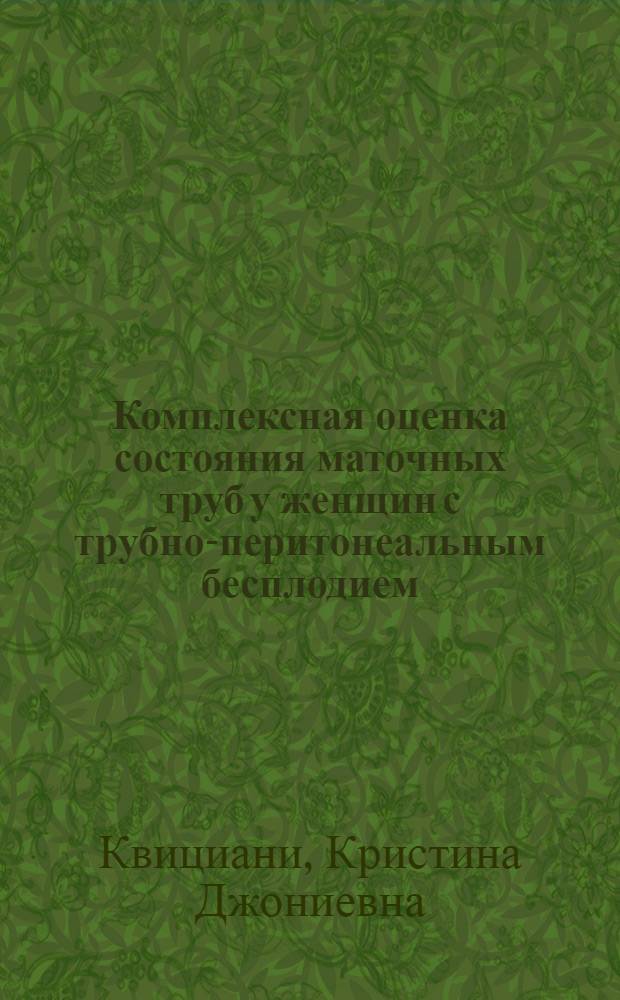 Комплексная оценка состояния маточных труб у женщин с трубно-перитонеальным бесплодием

Квициани, Кристина Джониевна